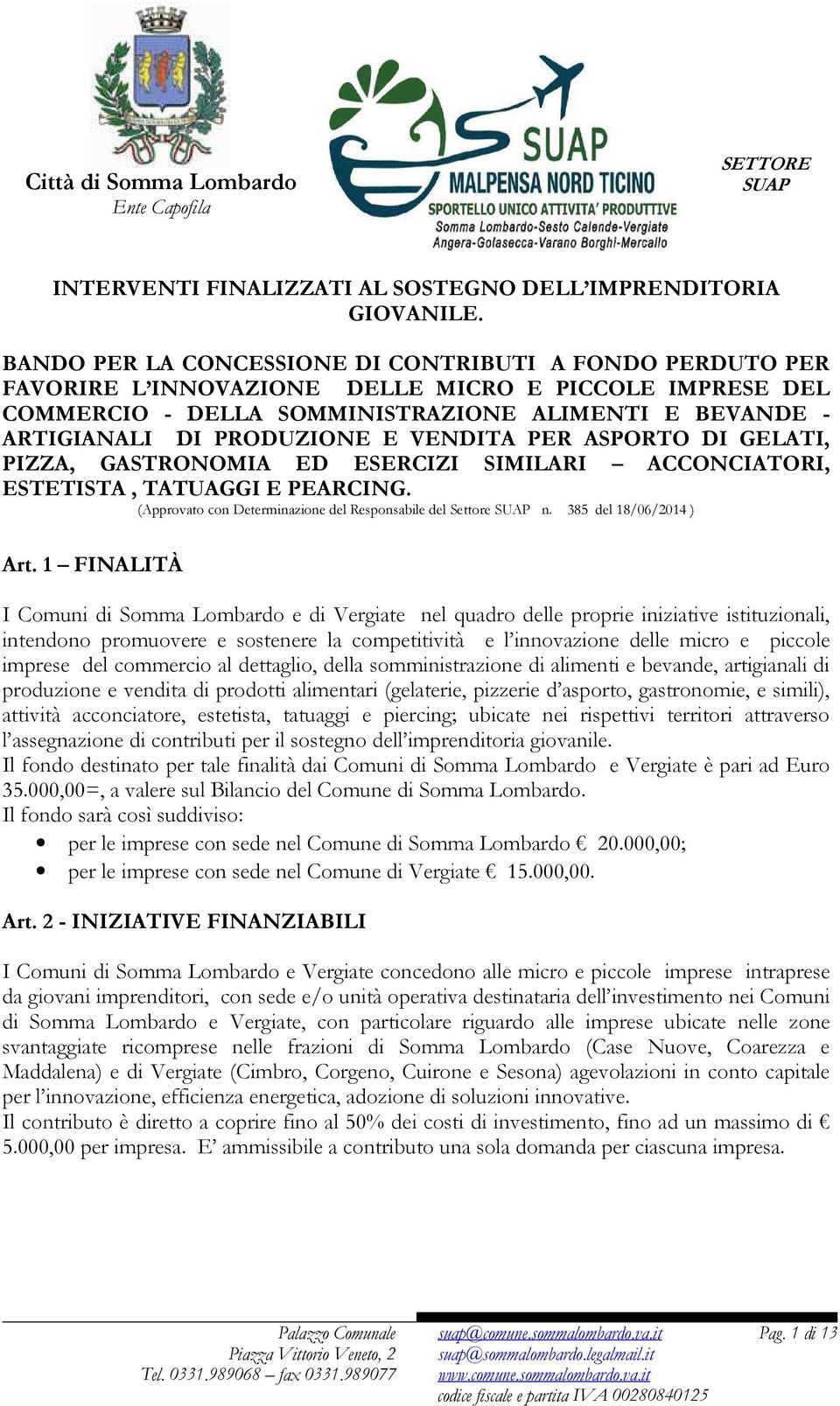 Città di Somma Lombardo
Ente Capofila

SUAP
MALPENSA NORD TICINO
SPORTELLO UNICO ATTIVITA' PRODUTTIVE
Somma Lombardo-Sesto Calende-Vergiate
Angera-Golasecca-Varano Borghi-Mercallo

SETTORE SUAP

INTERVENTI FINALIZZATI AL SOSTEGNO DELL'IMPRENDITORIA GIOVANILE.

BANDO PER LA CONCESSIONE DI CONTRIBUTI A FONDO PERDUTO PER FAVORIRE L'INNOVAZIONE DELLE MICRO E PICCOLE IMPRESE DEL COMMERCIO - DELLA SOMMINISTRAZIONE ALIMENTI E BEVANDE - ARTIGIANALI DI PRODUZIONE E VENDITA PER ASPORTO DI GELATI, PIZZA, GASTRONOMIA ED ESERCIZI SIMILARI – ACCONCIATORI, ESTETISTA , TATUAGGI E PEARCING.
(Approvato con Determinazione del Responsabile del Settore SUAP n. 385 del 18/06/2014 )

Art. 1 – FINALITÀ

I Comuni di Somma Lombardo e di Vergiate nel quadro delle proprie iniziative istituzionali, intendono promuovere e sostenere la competitività e l'innovazione delle micro e piccole imprese del commercio al dettaglio, della somministrazione di alimenti e bevande, artigianali di produzione e vendita di prodotti alimentari (gelaterie, pizzerie d'asporto, gastronomie, e simili), attività acconciatore, estetista, tatuaggi e piercing; ubicate nei rispettivi territori attraverso l'assegnazione di contributi per il sostegno dell'imprenditoria giovanile.
Il fondo destinato per tale finalità dai Comuni di Somma Lombardo e Vergiate è pari ad Euro 35.000,00=, a valere sul Bilancio del Comune di Somma Lombardo.
Il fondo sarà così suddiviso:
• per le imprese con sede nel Comune di Somma Lombardo € 20.000,00;
• per le imprese con sede nel Comune di Vergiate € 15.000,00.

Art. 2 - INIZIATIVE FINANZIABILI

I Comuni di Somma Lombardo e Vergiate concedono alle micro e piccole imprese intraprese da giovani imprenditori, con sede e/o unità operativa destinataria dell'investimento nei Comuni di Somma Lombardo e Vergiate, con particolare riguardo alle imprese ubicate nelle zone svantaggiate ricomprese nelle frazioni di Somma Lombardo (Case Nuove, Coarezza e Maddalena) e di Vergiate (Cimbro, Corgeno, Cuirone e Sesona) agevolazioni in conto capitale per l'innovazione, efficienza energetica, adozione di soluzioni innovative.
Il contributo è diretto a coprire fino al 50% dei costi di investimento, fino ad un massimo di € 5.000,00 per impresa. E' ammissibile a contributo una sola domanda per ciascuna impresa.

Palazzo Comunale
Piazza Vittorio Veneto, 2
Tel. 0331.989068 – fax 0331.989077
suap@comune.sommalombardo.va.it
suap@sommalombardo.legalmail.it
www.comune.sommalombardo.va.it
codice fiscale e partita IVA 00280840125
Pag. 1 di 13